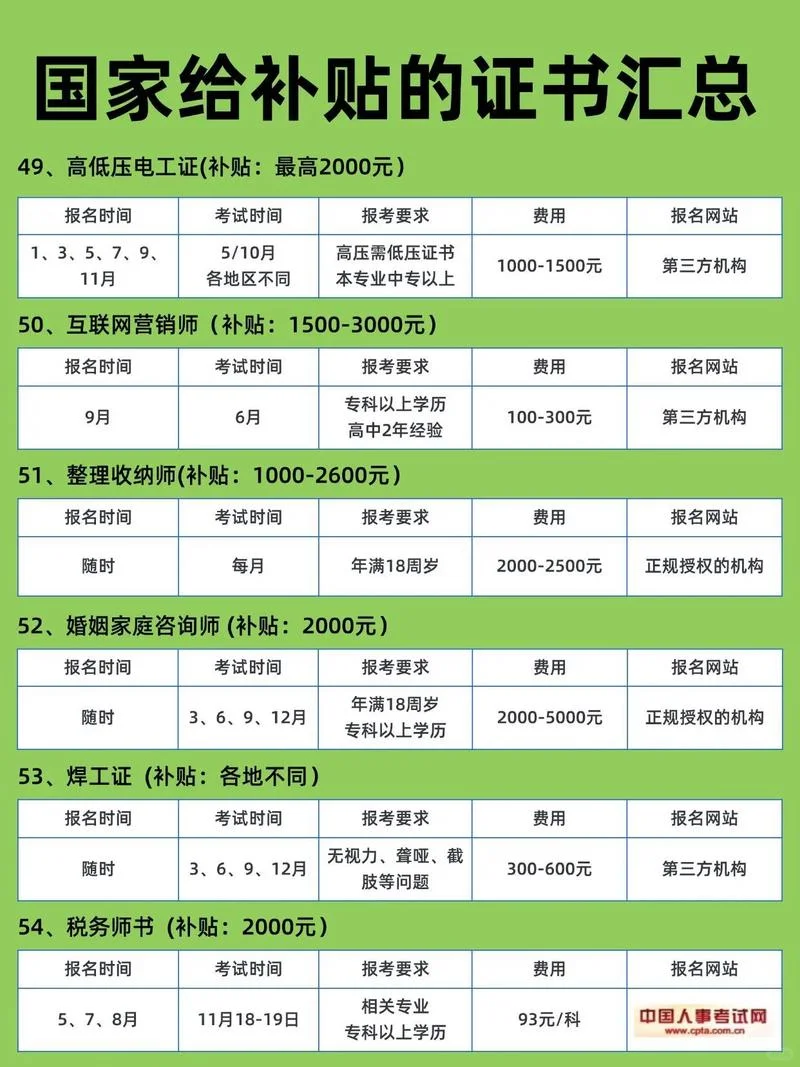 国家给补贴的证书汇总

49、高低压电工证(补贴：最高2000元)

| 报名时间 | 考试时间 | 报考要求 | 费用 | 报名网站 |
|---|---|---|---|---|
| 1、3、5、7、9、11月 | 5/10月 各地区不同 | 高压需低压证书 本专业中专以上 | 1000-1500元 | 第三方机构 |

50、互联网营销师（补贴：1500-3000元）

| 报名时间 | 考试时间 | 报考要求 | 费用 | 报名网站 |
|---|---|---|---|---|
| 9月 | 6月 | 专科以上学历 高中2年经验 | 100-300元 | 第三方机构 |

51、整理收纳师(补贴：1000-2600元)

| 报名时间 | 考试时间 | 报考要求 | 费用 | 报名网站 |
|---|---|---|---|---|
| 随时 | 每月 | 年满18周岁 | 2000-2500元 | 正规授权的机构 |

52、婚姻家庭咨询师 (补贴：2000元)

| 报名时间 | 考试时间 | 报考要求 | 费用 | 报名网站 |
|---|---|---|---|---|
| 随时 | 3、6、9、12月 | 年满18周岁 专科以上学历 | 2000-5000元 | 正规授权的机构 |

53、焊工证（补贴：各地不同）

| 报名时间 | 考试时间 | 报考要求 | 费用 | 报名网站 |
|---|---|---|---|---|
| 随时 | 3、6、9、12月 | 无视力、聋哑、截肢等问题 | 300-600元 | 第三方机构 |

54、税务师书（补贴：2000元）

| 报名时间 | 考试时间 | 报考要求 | 费用 | 报名网站 |
|---|---|---|---|---|
| 5、7、8月 | 11月18-19日 | 相关专业 专科以上学历 | 93元/科 | 中国人事考试网 www.cpta.com.cn |